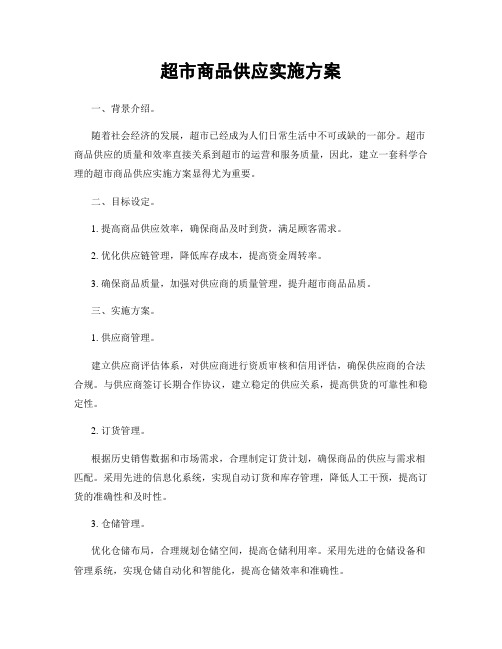 超市商品供应实施方案

一、背景介绍。

随着社会经济的发展，超市已经成为人们日常生活中不可或缺的一部分。超市商品供应的质量和效率直接关系到超市的运营和服务质量，因此，建立一套科学合理的超市商品供应实施方案显得尤为重要。

二、目标设定。

1. 提高商品供应效率，确保商品及时到货，满足顾客需求。

2. 优化供应链管理，降低库存成本，提高资金周转率。

3. 确保商品质量，加强对供应商的质量管理，提升超市商品品质。

三、实施方案。

1. 供应商管理。

建立供应商评估体系，对供应商进行资质审核和信用评估，确保供应商的合法合规。与供应商签订长期合作协议，建立稳定的供应关系，提高供货的可靠性和稳定性。

2. 订货管理。

根据历史销售数据和市场需求，合理制定订货计划，确保商品的供应与需求相匹配。采用先进的信息化系统，实现自动订货和库存管理，降低人工干预，提高订货的准确性和及时性。

3. 仓储管理。

优化仓储布局，合理规划仓储空间，提高仓储利用率。采用先进的仓储设备和管理系统，实现仓储自动化和智能化，提高仓储效率和准确性。